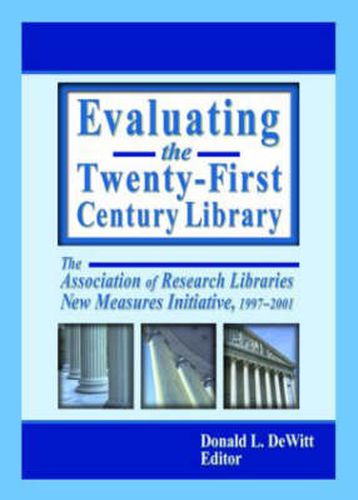 Evaluating
the
Twenty-First
Century Library

The
Association of Research Libraries
New Measures Initiative, 1997–2001

Donald L. DeWitt
Editor